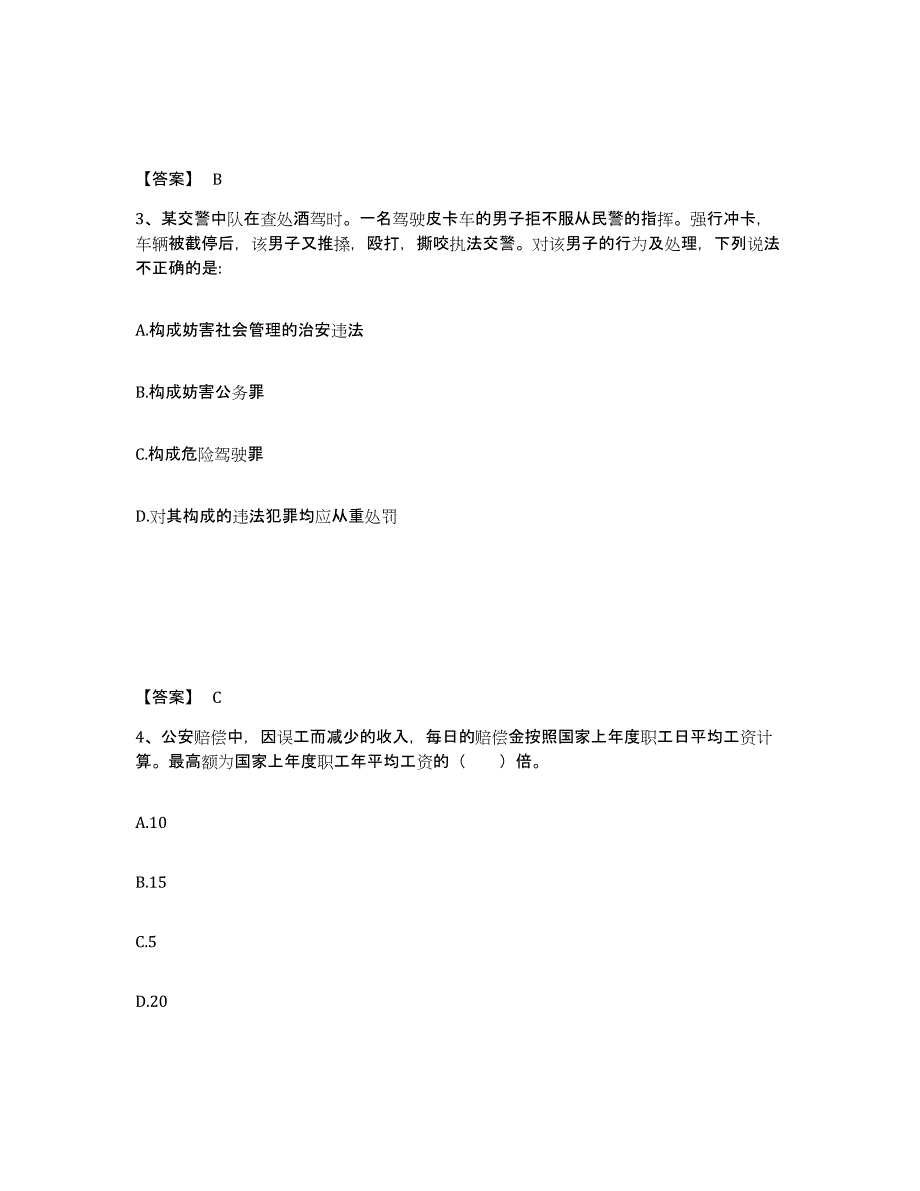 【答案】 B

3、某交警中队在查处酒驾时。一名驾驶皮卡车的男子拒不服从民警的指挥。强行冲卡，车辆被截停后，该男子又推搡，殴打，撕咬执法交警。对该男子的行为及处理，下列说法不正确的是:

A.构成妨害社会管理的治安违法

B.构成妨害公务罪

C.构成危险驾驶罪

D.对其构成的违法犯罪均应从重处罚

【答案】 C

4、公安赔偿中，因误工而减少的收入，每日的赔偿金按照国家上年度职工日平均工资计算。最高额为国家上年度职工年平均工资的（　　）倍。

A.10

B.15

C.5

D.20